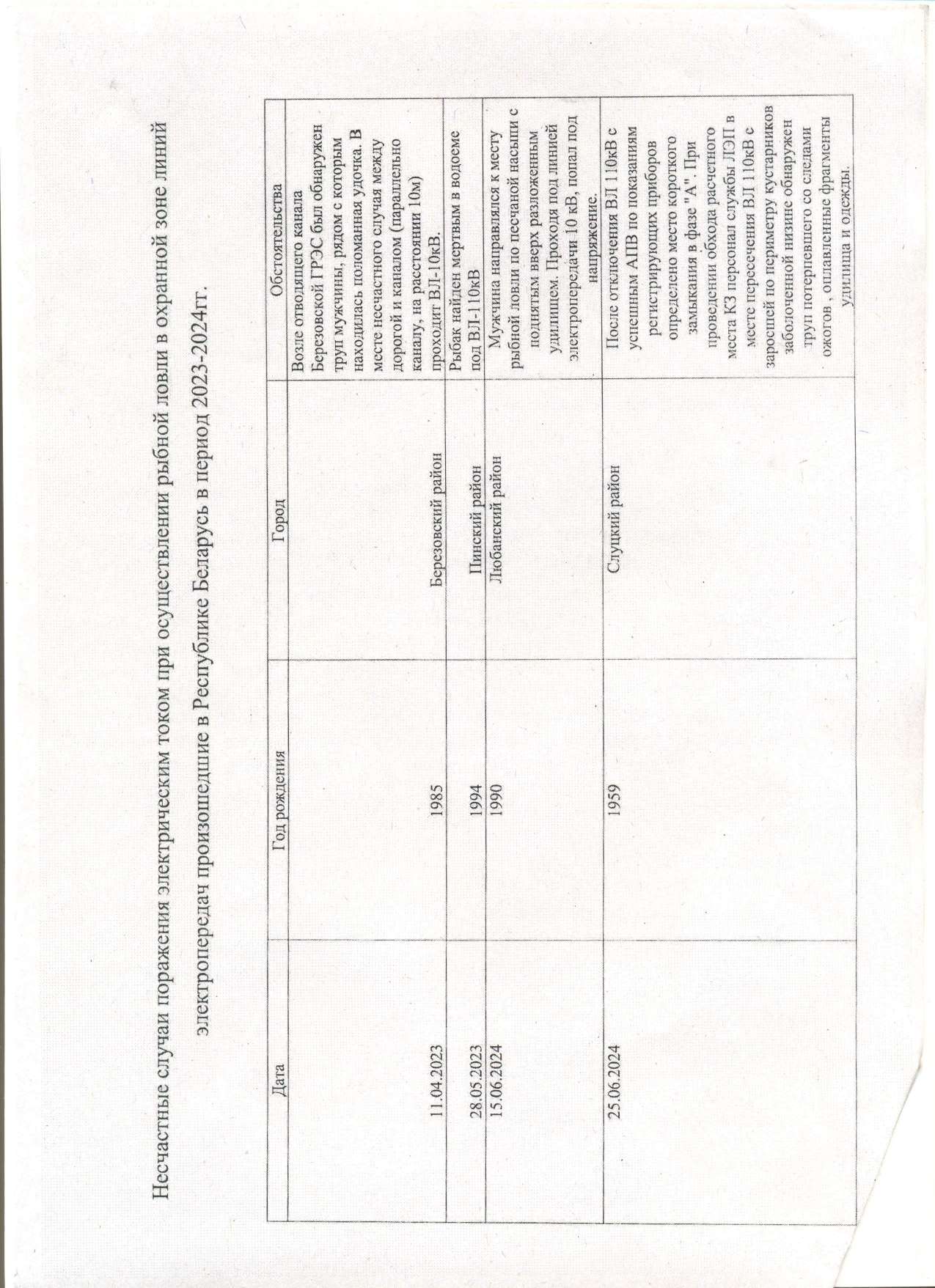 Несчастные случаи поражения электрическим током при осуществлении рыбной ловли в охранной зоне линий электропередач произошедшие в Республике Беларусь в период 2023-2024гг.

| Дата | Год рождения | Город | Обстоятельства |
|---|---|---|---|
| 11.04.2023 | 1985 | Березовский район | Возле отводящего канала Березовской ГРЭС был обнаружен труп мужчины, рядом с которым находилась поломанная удочка. В месте несчастного случая между дорогой и каналом (параллельно каналу, на расстоянии 10м) проходит ВЛ-10кВ. |
| 28.05.2023 | 1994 | Пинский район | Рыбак найден мертвым в водоеме под ВЛ-110кВ |
| 15.06.2024 | 1990 | Любанский район | Мужчина направлялся к месту рыбной ловли по песчаной насыпи с поднятым вверх разложенным удилищем. Проходя под линией электропередачи 10 кВ, попал под напряжение. |
| 25.06.2024 | 1959 | Слуцкий район | После отключения ВЛ 110кВ с успешным АПВ по показаниям регистрирующих приборов определено место короткого замыкания в фазе "А". При проведении обхода расчетного места КЗ персонал службы ЛЭП в месте пересечения ВЛ 110кВ с зарослей по периметру кустарников заболоченной низине обнаружен труп потерпевшего со следами ожогов , оплавленные фрагменты удилища и одежды. |